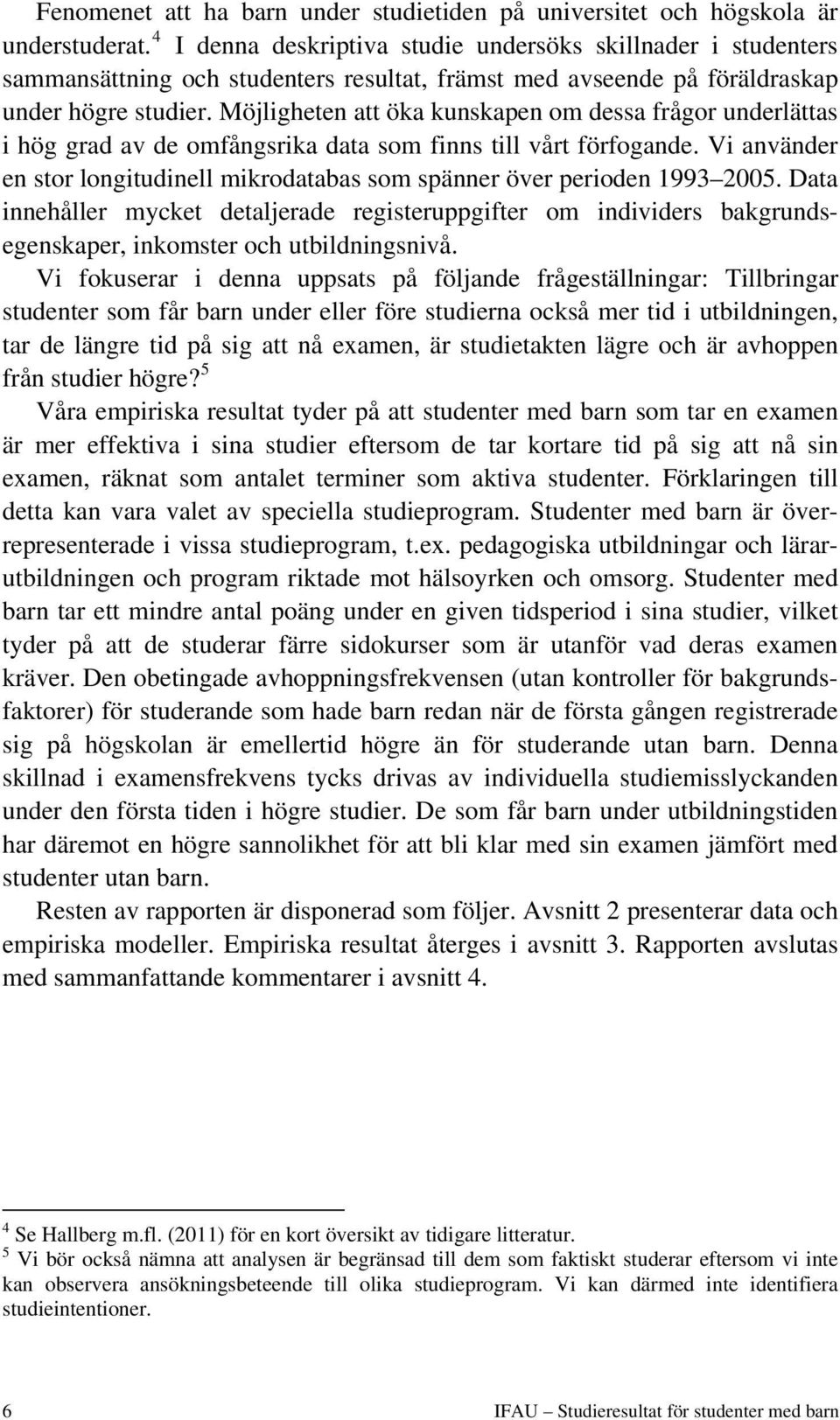 Fenomenet att ha barn under studietiden på universitet och högskola är understuderat.$^4$ I denna deskriptiva studie undersöks skillnader i studenters sammansättning och studenters resultat, främst med avseende på föräldraskap under högre studier. Möjligheten att öka kunskapen om dessa frågor underlättas i hög grad av de omfångsrika data som finns till vårt förfogande. Vi använder en stor longitudinell mikrodatabas som spänner över perioden 1993–2005. Data innehåller mycket detaljerade registeruppgifter om individers bakgrundsegenskaper, inkomster och utbildningsnivå.

Vi fokuserar i denna uppsats på följande frågeställningar: Tillbringar studenter som får barn under eller före studierna också mer tid i utbildningen, tar de längre tid på sig att nå examen, är studietakten lägre och är avhoppen från studier högre?$^5$

Våra empiriska resultat tyder på att studenter med barn som tar en examen är mer effektiva i sina studier eftersom de tar kortare tid på sig att nå sin examen, räknat som antalet terminer som aktiva studenter. Förklaringen till detta kan vara valet av speciella studieprogram. Studenter med barn är överrepresenterade i vissa studieprogram, t.ex. pedagogiska utbildningar och lärarutbildningen och program riktade mot hälsoyrken och omsorg. Studenter med barn tar ett mindre antal poäng under en given tidsperiod i sina studier, vilket tyder på att de studerar färre sidokurser som är utanför vad deras examen kräver. Den obetingade avhoppningsfrekvensen (utan kontroller för bakgrundsfaktorer) för studerande som hade barn redan när de första gången registrerade sig på högskolan är emellertid högre än för studerande utan barn. Denna skillnad i examensfrekvens tycks drivas av individuella studiemisslyckanden under den första tiden i högre studier. De som får barn under utbildningstiden har däremot en högre sannolikhet för att bli klar med sin examen jämfört med studenter utan barn.

Resten av rapporten är disponerad som följer. Avsnitt 2 presenterar data och empiriska modeller. Empiriska resultat återges i avsnitt 3. Rapporten avslutas med sammanfattande kommentarer i avsnitt 4.

$^4$ Se Hallberg m.fl. (2011) för en kort översikt av tidigare litteratur.
$^5$ Vi bör också nämna att analysen är begränsad till dem som faktiskt studerar eftersom vi inte kan observera ansökningsbeteende till olika studieprogram. Vi kan därmed inte identifiera studieintentioner.

6 IFAU – Studieresultat för studenter med barn